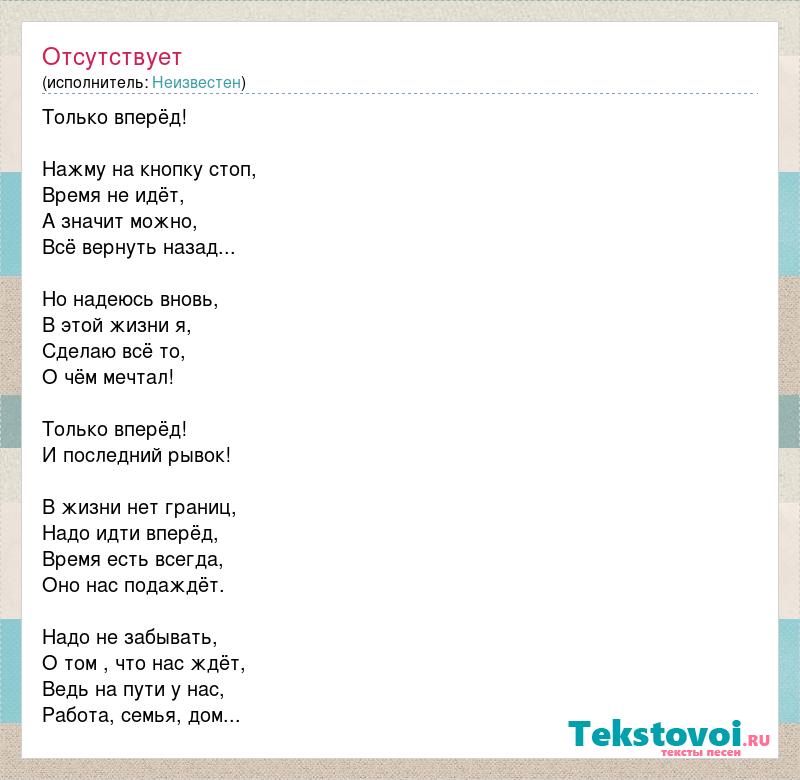 Отсутствует
(исполнитель: Неизвестен)

Только вперёд!

Нажму на кнопку стоп,
Время не идёт,
А значит можно,
Всё вернуть назад...

Но надеюсь вновь,
В этой жизни я,
Сделаю всё то,
О чём мечтал!

Только вперёд!
И последний рывок!

В жизни нет границ,
Надо идти вперёд,
Время есть всегда,
Оно нас подаждёт.

Надо не забывать,
О том , что нас ждёт,
Ведь на пути у нас,
Работа, семья, дом...

Tekstovoi.RU
тексты песен